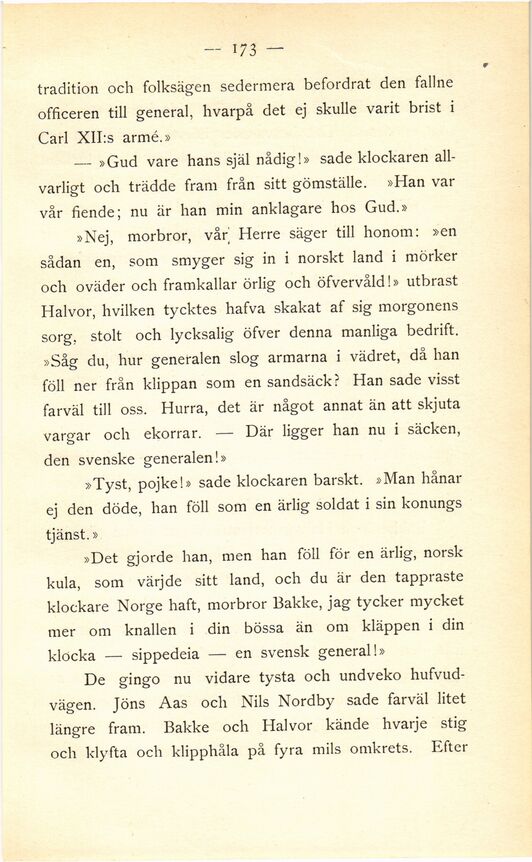 — 173 —

tradition och folksägen sedermera befordrat den fallne officeren till general, hvarpå det ej skulle varit brist i Carl XII:s armé.»

— »Gud vare hans själ nådig!» sade klockaren allvarligt och trädde fram från sitt gömställe. »Han var vår fiende; nu är han min anklagare hos Gud.»

»Nej, morbror, vår Herre säger till honom: »en sådan en, som smyger sig in i norskt land i mörker och oväder och framkallar örlig och öfvervåld!» utbrast Halvor, hvilken tycktes hafva skakat af sig morgonens sorg, stolt och lycksalig öfver denna manliga bedrift. »Såg du, hur generalen slog armarna i vädret, då han föll ner från klippan som en sandsäck? Han sade visst farväl till oss. Hurra, det är något annat än att skjuta vargar och ekorrar. — Där ligger han nu i säcken, den svenske generalen!»

»Tyst, pojke!» sade klockaren barskt. »Man hånar ej den döde, han föll som en ärlig soldat i sin konungs tjänst.»

»Det gjorde han, men han föll för en ärlig, norsk kula, som värjde sitt land, och du är den tappraste klockare Norge haft, morbror Bakke, jag tycker mycket mer om knallen i din bössa än om kläppen i din klocka — sippedeia — en svensk general!»

De gingo nu vidare tysta och undveko hufvudvägen. Jöns Aas och Nils Nordby sade farväl litet längre fram. Bakke och Halvor kände hvarje stig och klyfta och klipphåla på fyra mils omkrets. Efter